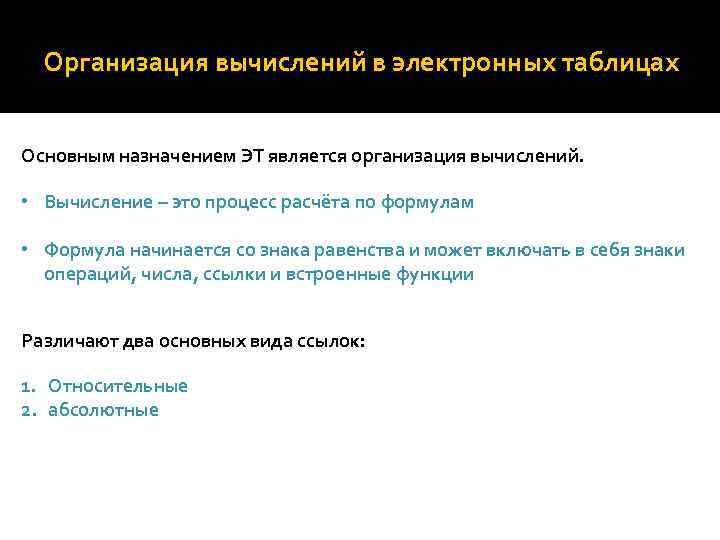 Организация вычислений в электронных таблицах

Основным назначением ЭТ является организация вычислений.

• Вычисление – это процесс расчёта по формулам

• Формула начинается со знака равенства и может включать в себя знаки операций, числа, ссылки и встроенные функции

Различают два основных вида ссылок:

1. Относительные
2. абсолютные